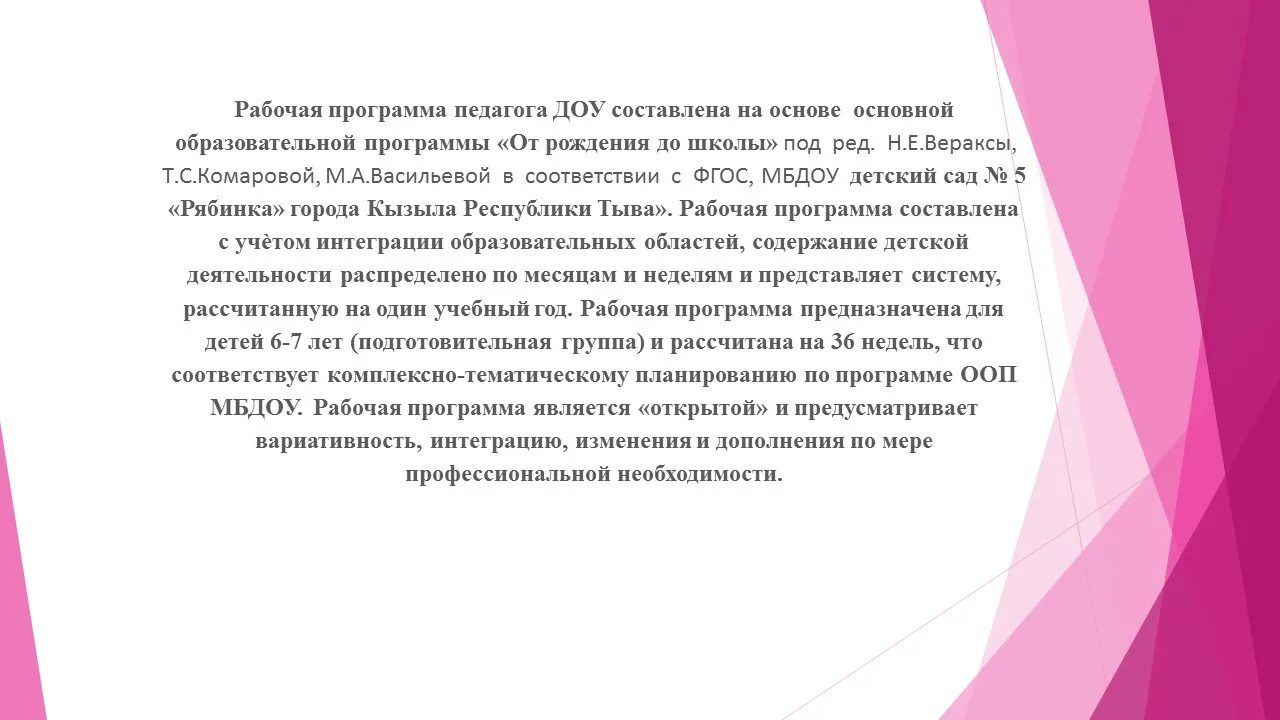 Рабочая программа педагога ДОУ составлена на основе основной образовательной программы «От рождения до школы» под ред. Н.Е.Вераксы, Т.С.Комаровой, М.А.Васильевой в соответствии с ФГОС, МБДОУ детский сад № 5 «Рябинка» города Кызыла Республики Тыва». Рабочая программа составлена с учѐтом интеграции образовательных областей, содержание детской деятельности распределено по месяцам и неделям и представляет систему, рассчитанную на один учебный год. Рабочая программа предназначена для детей 6-7 лет (подготовительная группа) и рассчитана на 36 недель, что соответствует комплексно-тематическому планированию по программе ООП МБДОУ. Рабочая программа является «открытой» и предусматривает вариативность, интеграцию, изменения и дополнения по мере профессиональной необходимости.